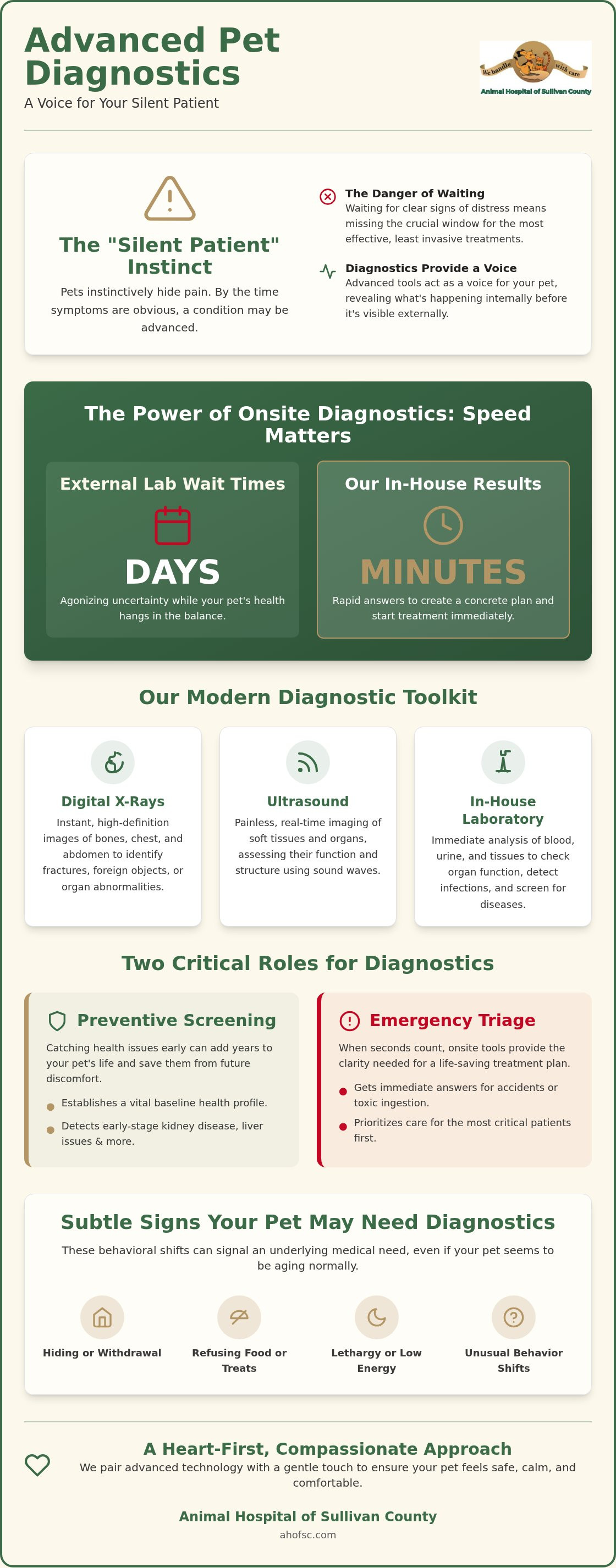 Advanced Pet Diagnostics

A Voice for Your Silent Patient

We handle with care

Animal Hospital of Sullivan County

The "Silent Patient" Instinct

Pets instinctively hide pain. By the time symptoms are obvious, a condition may be advanced.

The Danger of Waiting
Waiting for clear signs of distress means missing the crucial window for the most effective, least invasive treatments.

Diagnostics Provide a Voice
Advanced tools act as a voice for your pet, revealing what's happening internally before it's visible externally.

The Power of Onsite Diagnostics: Speed Matters

External Lab Wait Times
DAYS
Agonizing uncertainty while your pet's health hangs in the balance.

Our In-House Results
MINUTES
Rapid answers to create a concrete plan and start treatment immediately.

Our Modern Diagnostic Toolkit

Digital X-Rays
Instant, high-definition images of bones, chest, and abdomen to identify fractures, foreign objects, or organ abnormalities.

Ultrasound
Painless, real-time imaging of soft tissues and organs, assessing their function and structure using sound waves.

In-House Laboratory
Immediate analysis of blood, urine, and tissues to check organ function, detect infections, and screen for diseases.

Two Critical Roles for Diagnostics

Preventive Screening
Catching health issues early can add years to your pet's life and save them from future discomfort.
Establishes a vital baseline health profile.
Detects early-stage kidney disease, liver issues & more.

Emergency Triage
When seconds count, onsite tools provide the clarity needed for a life-saving treatment plan.
Gets immediate answers for accidents or toxic ingestion.
Prioritizes care for the most critical patients first.

Subtle Signs Your Pet May Need Diagnostics

These behavioral shifts can signal an underlying medical need, even if your pet seems to be aging normally.

Hiding or Withdrawal
Refusing Food or Treats
Lethargy or Low Energy
Unusual Behavior Shifts

A Heart-First, Compassionate Approach
We pair advanced technology with a gentle touch to ensure your pet feels safe, calm, and comfortable.

Animal Hospital of Sullivan County
ahofsc.com